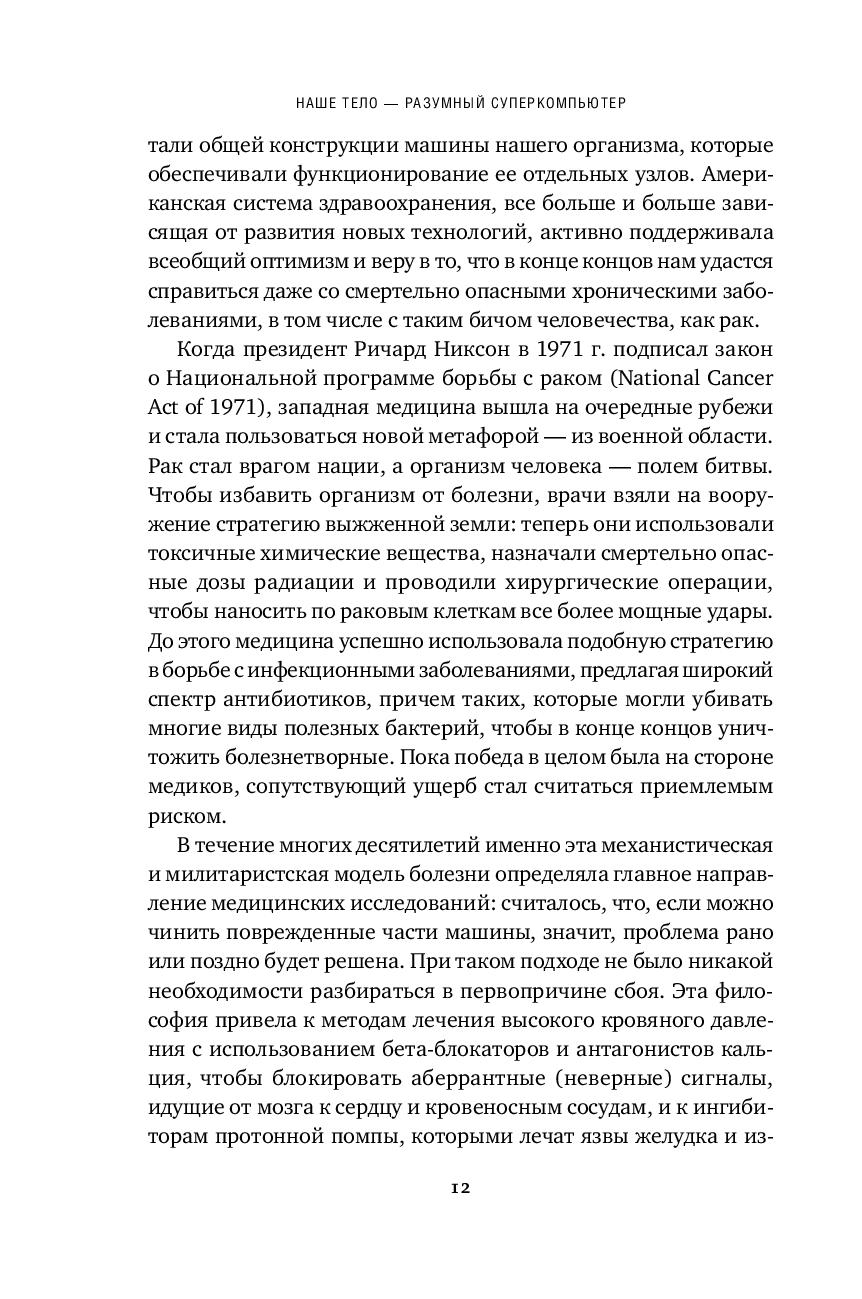 НАШЕ ТЕЛО — РАЗУМНЫЙ СУПЕРКОМПЬЮТЕР

тали общей конструкции машины нашего организма, которые обеспечивали функционирование ее отдельных узлов. Американская система здравоохранения, все больше и больше зависящая от развития новых технологий, активно поддерживала всеобщий оптимизм и веру в то, что в конце концов нам удастся справиться даже со смертельно опасными хроническими заболеваниями, в том числе с таким бичом человечества, как рак.

Когда президент Ричард Никсон в 1971 г. подписал закон о Национальной программе борьбы с раком (National Cancer Act of 1971), западная медицина вышла на очередные рубежи и стала пользоваться новой метафорой — из военной области. Рак стал врагом нации, а организм человека — полем битвы. Чтобы избавить организм от болезни, врачи взяли на вооружение стратегию выжженной земли: теперь они использовали токсичные химические вещества, назначали смертельно опасные дозы радиации и проводили хирургические операции, чтобы наносить по раковым клеткам все более мощные удары. До этого медицина успешно использовала подобную стратегию в борьбе с инфекционными заболеваниями, предлагая широкий спектр антибиотиков, причем таких, которые могли убивать многие виды полезных бактерий, чтобы в конце концов уничтожить болезнетворные. Пока победа в целом была на стороне медиков, сопутствующий ущерб стал считаться приемлемым риском.

В течение многих десятилетий именно эта механистическая и милитаристская модель болезни определяла главное направление медицинских исследований: считалось, что, если можно чинить поврежденные части машины, значит, проблема рано или поздно будет решена. При таком подходе не было никакой необходимости разбираться в первопричине сбоя. Эта философия привела к методам лечения высокого кровяного давления с использованием бета-блокаторов и антагонистов кальция, чтобы блокировать аберрантные (неверные) сигналы, идущие от мозга к сердцу и кровеносным сосудам, и к ингибиторам протонной помпы, которыми лечат язвы желудка и из-

12